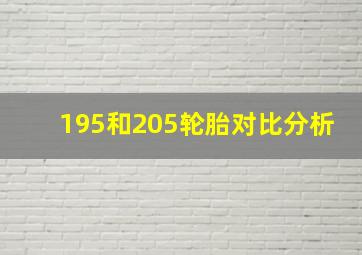 195和205轮胎对比分析